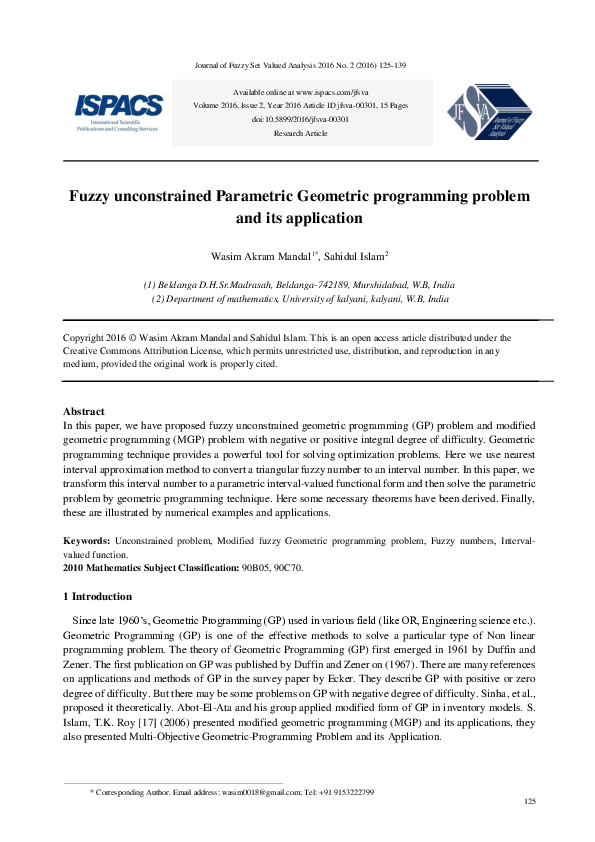 Journal of Fuzzy Set Valued Analysis 2016 No. 2 (2016) 125-139

ISPACS
International Scientific Publications and Consulting Services

Available online at www.ispacs.com/jfsva
Volume 2016, Issue 2, Year 2016 Article ID jfsva-00301, 15 Pages
doi:10.5899/2016/jfsva-00301
Research Article

JFSVA
Journal of Fuzzy Set Valued Analysis

Fuzzy unconstrained Parametric Geometric programming problem and its application

Wasim Akram Mandal$^{1*}$, Sahidul Islam$^{2}$

(1) Beldanga D.H.Sr.Madrasah, Beldanga-742189, Murshidabad, W.B, India
(2) Department of mathematics, University of kalyani, kalyani, W.B, India

Copyright 2016 © Wasim Akram Mandal and Sahidul Islam. This is an open access article distributed under the Creative Commons Attribution License, which permits unrestricted use, distribution, and reproduction in any medium, provided the original work is properly cited.

Abstract
In this paper, we have proposed fuzzy unconstrained geometric programming (GP) problem and modified geometric programming (MGP) problem with negative or positive integral degree of difficulty. Geometric programming technique provides a powerful tool for solving optimization problems. Here we use nearest interval approximation method to convert a triangular fuzzy number to an interval number. In this paper, we transform this interval number to a parametric interval-valued functional form and then solve the parametric problem by geometric programming technique. Here some necessary theorems have been derived. Finally, these are illustrated by numerical examples and applications.

Keywords: Unconstrained problem, Modified fuzzy Geometric programming problem, Fuzzy numbers, Interval-valued function.
2010 Mathematics Subject Classification: 90B05, 90C70.

1 Introduction

Since late 1960's, Geometric Programming (GP) used in various field (like OR, Engineering science etc.). Geometric Programming (GP) is one of the effective methods to solve a particular type of Non linear programming problem. The theory of Geometric Programming (GP) first emerged in 1961 by Duffin and Zener. The first publication on GP was published by Duffin and Zener on (1967). There are many references on applications and methods of GP in the survey paper by Ecker. They describe GP with positive or zero degree of difficulty. But there may be some problems on GP with negative degree of difficulty. Sinha, et al., proposed it theoretically. Abot-El-Ata and his group applied modified form of GP in inventory models. S. Islam, T.K. Roy [17] (2006) presented modified geometric programming (MGP) and its applications, they also presented Multi-Objective Geometric-Programming Problem and its Application.

* Corresponding Author. Email address: wasim0018@gmail.com; Tel: +91 9153222799

125